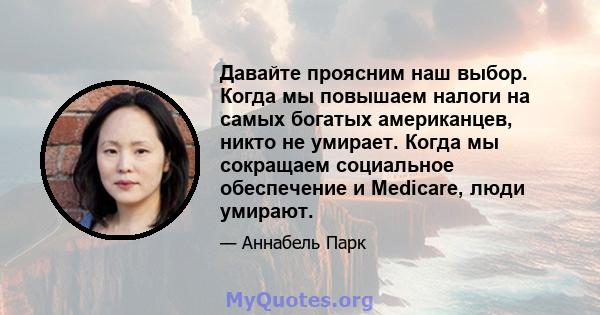 Давайте проясним наш выбор. Когда мы повышаем налоги на самых богатых американцев, никто не умирает. Когда мы сокращаем социальное обеспечение и Medicare, люди умирают.

— Аннабель Парк

MyQuotes.org